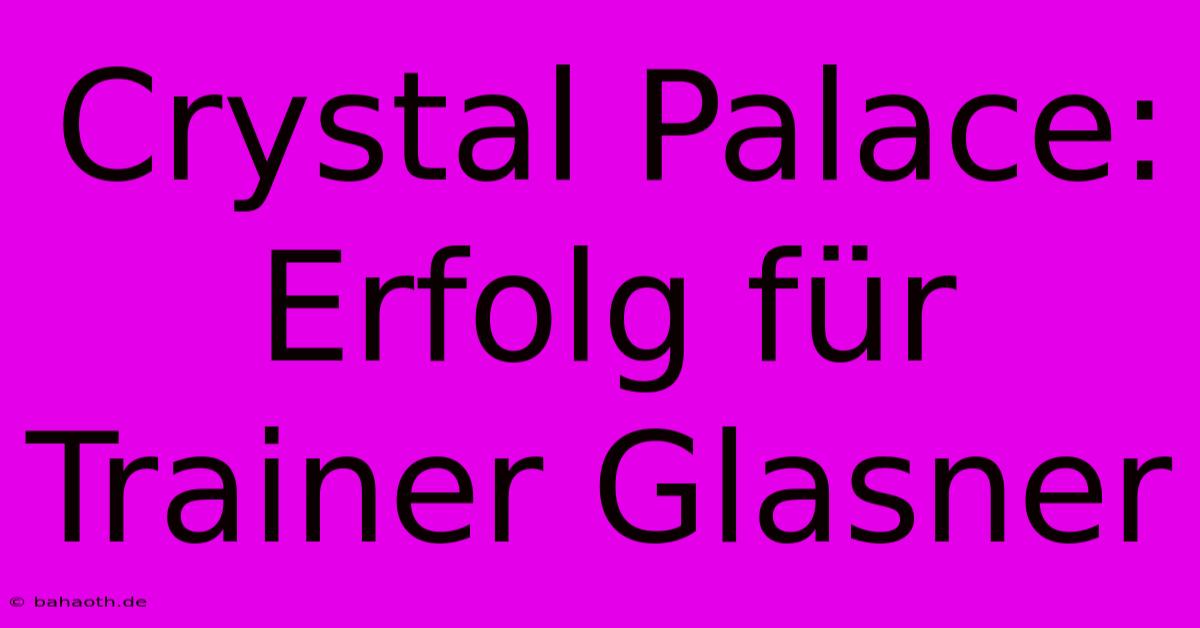 Crystal Palace: Erfolg für Trainer Glasner

© bahaoth.de